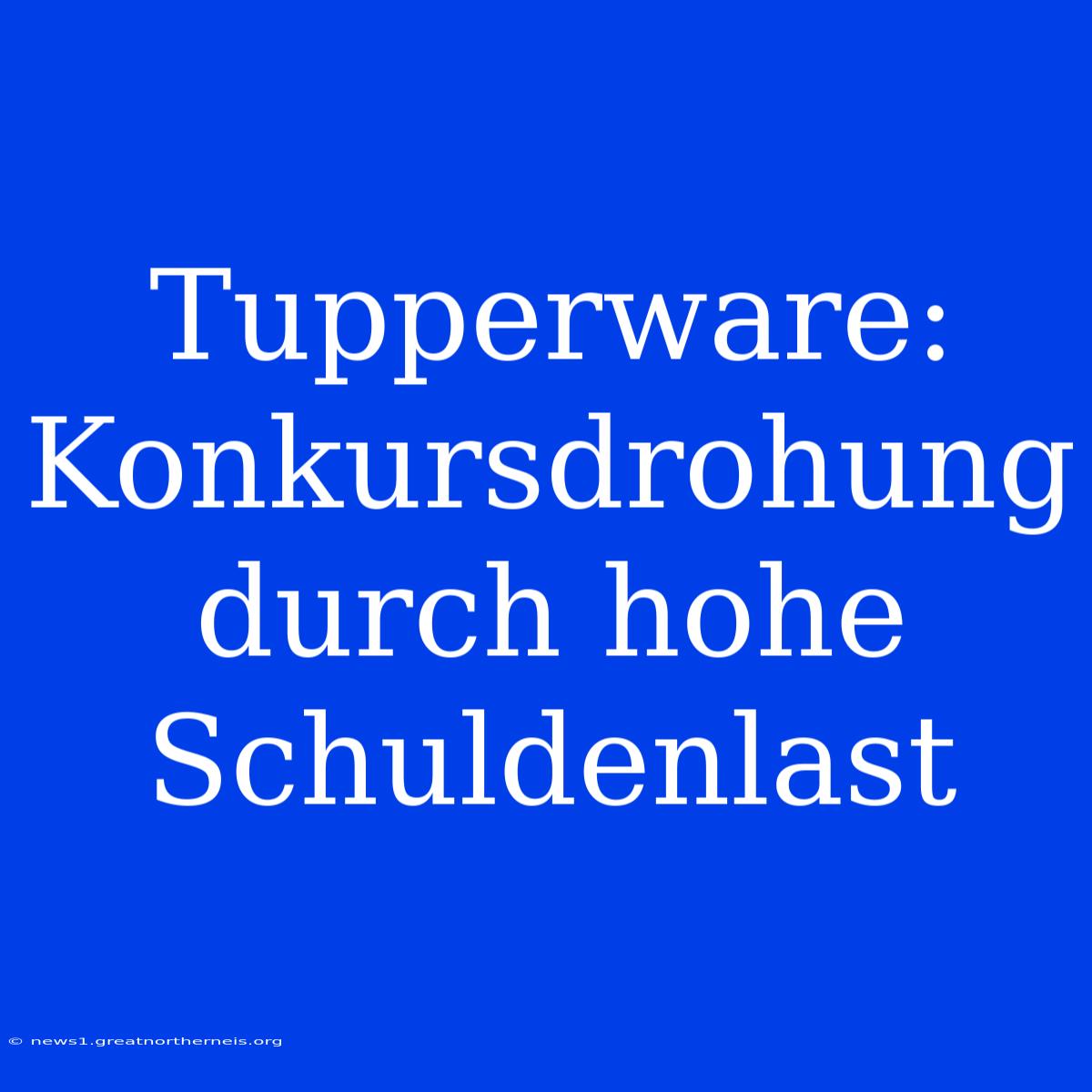 Tupperware: Konkursdrohung durch hohe Schuldenlast

© news1.greatnortherneis.org